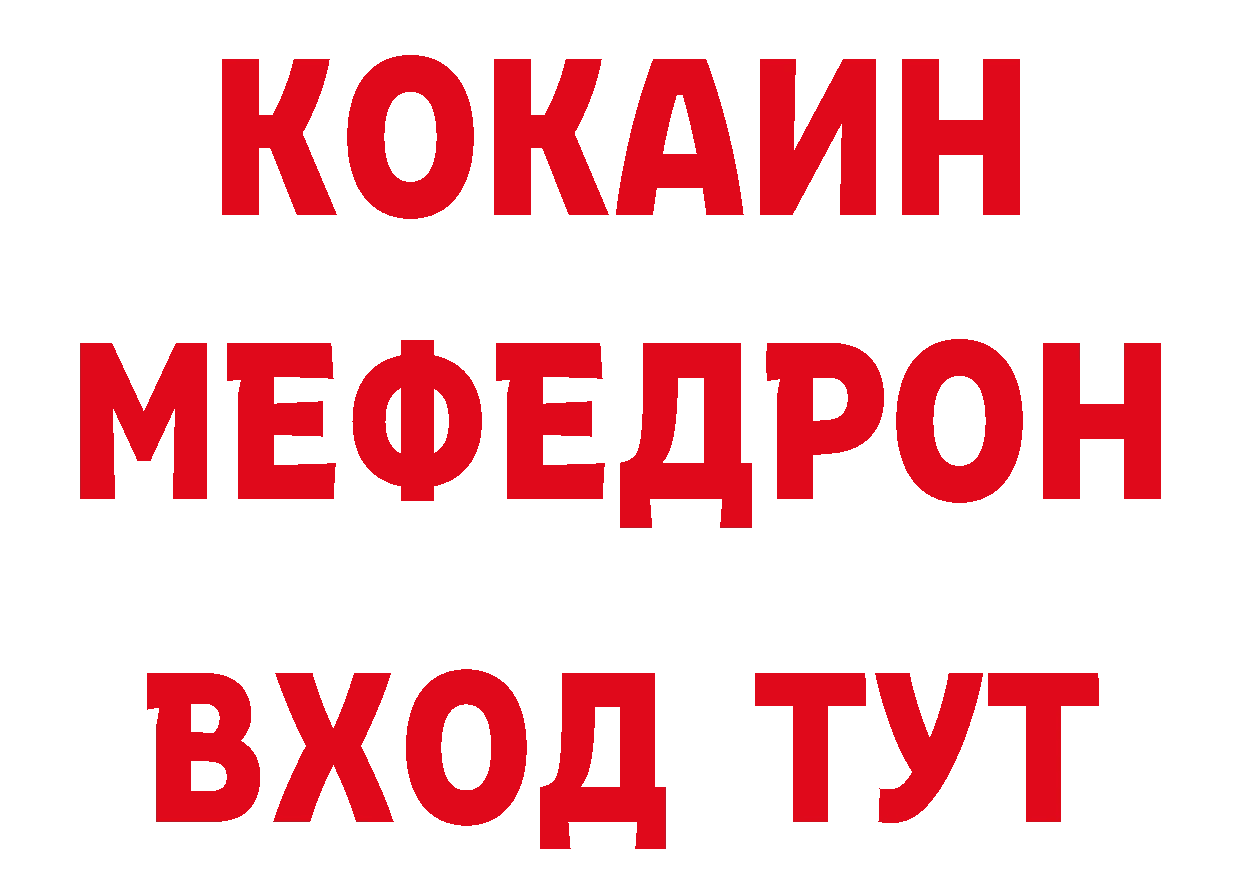 КОКАИН
МЕФЕДРОН
ВХОД ТУТ